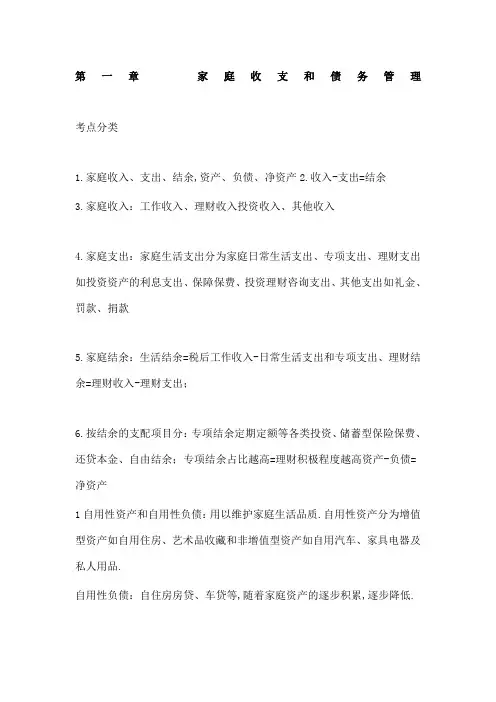 第一章 家庭收支和债务管理

考点分类

1.家庭收入、支出、结余,资产、负债、净资产 2.收入-支出=结余

3.家庭收入：工作收入、理财收入投资收入、其他收入

4.家庭支出：家庭生活支出分为家庭日常生活支出、专项支出、理财支出如投资资产的利息支出、保障保费、投资理财咨询支出、其他支出如礼金、罚款、捐款

5.家庭结余：生活结余=税后工作收入-日常生活支出和专项支出、理财结余=理财收入-理财支出；

6.按结余的支配项目分：专项结余定期定额等各类投资、储蓄型保险保费、还贷本金、自由结余；专项结余占比越高=理财积极程度越高资产-负债=净资产

1 自用性资产和自用性负债：用以维护家庭生活品质.自用性资产分为增值型资产如自用住房、艺术品收藏和非增值型资产如自用汽车、家具电器及私人用品.

自用性负债：自住房房贷、车贷等,随着家庭资产的逐步积累,逐步降低.